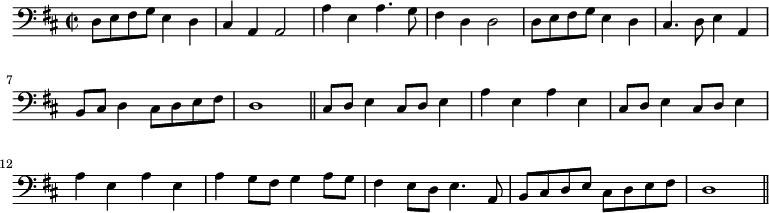 7

12